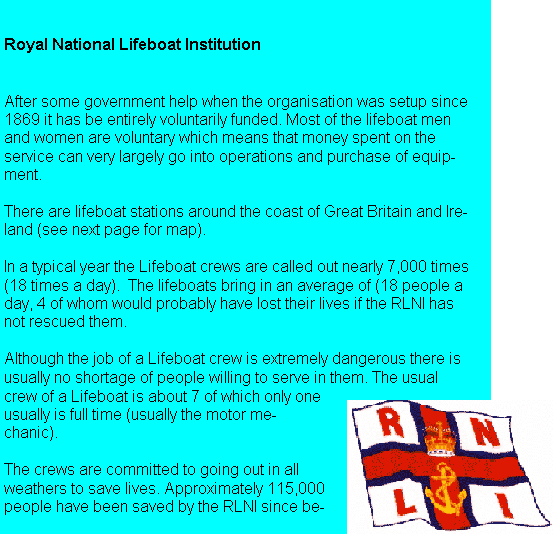 Royal National Lifeboat Institution

After some government help when the organisation was setup since 1869 it has be entirely voluntarily funded. Most of the lifeboat men and women are voluntary which means that money spent on the service can very largely go into operations and purchase of equipment.

There are lifeboat stations around the coast of Great Britain and Ireland (see next page for map).

In a typical year the Lifeboat crews are called out nearly 7,000 times (18 times a day). The lifeboats bring in an average of (18 people a day, 4 of whom would probably have lost their lives if the RLNI has not rescued them.

Although the job of a Lifeboat crew is extremely dangerous there is usually no shortage of people willing to serve in them. The usual crew of a Lifeboat is about 7 of which only one usually is full time (usually the motor mechanic).

The crews are committed to going out in all weathers to save lives. Approximately 115,000 people have been saved by the RLNI since be-

R N L I